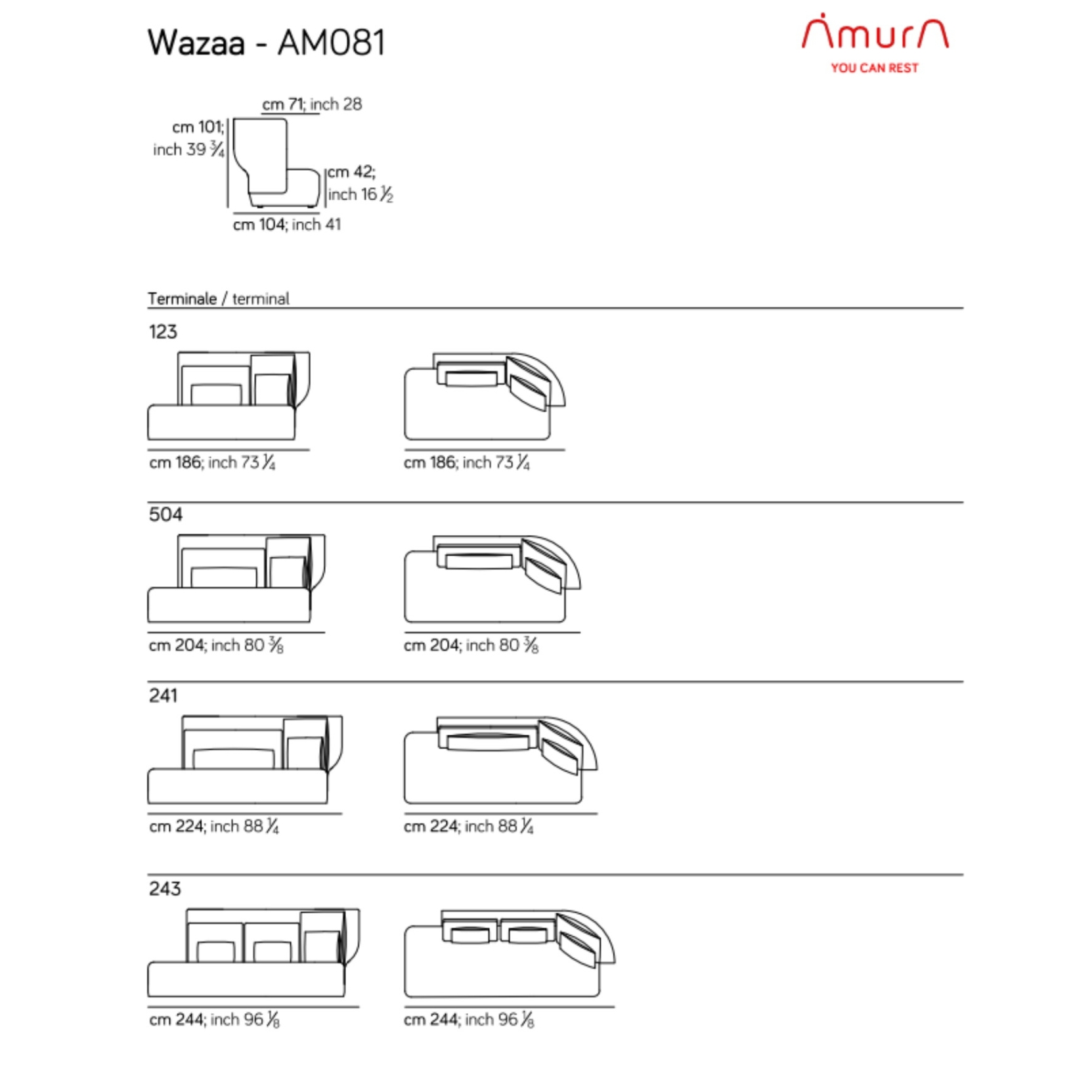 Wazaa - AM081

Amura
YOU CAN REST

cm 71; inch 28
cm 101; inch 39 $\frac{3}{4}$
cm 42; inch 16 $\frac{1}{2}$
cm 104; inch 41

Terminale / terminal

123

cm 186; inch 73 $\frac{1}{4}$

cm 186; inch 73 $\frac{1}{4}$

504

cm 204; inch 80 $\frac{3}{8}$

cm 204; inch 80 $\frac{3}{8}$

241

cm 224; inch 88 $\frac{1}{4}$

cm 224; inch 88 $\frac{1}{4}$

243

cm 244; inch 96 $\frac{1}{8}$

cm 244; inch 96 $\frac{1}{8}$